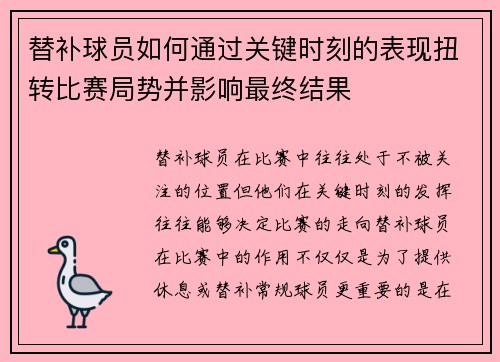 替补球员如何通过关键时刻的表现扭转比赛局势并影响最终结果

替补球员在比赛中往往处于不被关注的位置但他们在关键时刻的发挥往往能够决定比赛的走向替补球员在比赛中的作用不仅仅是为了提供休息或替补常规球员更重要的是在